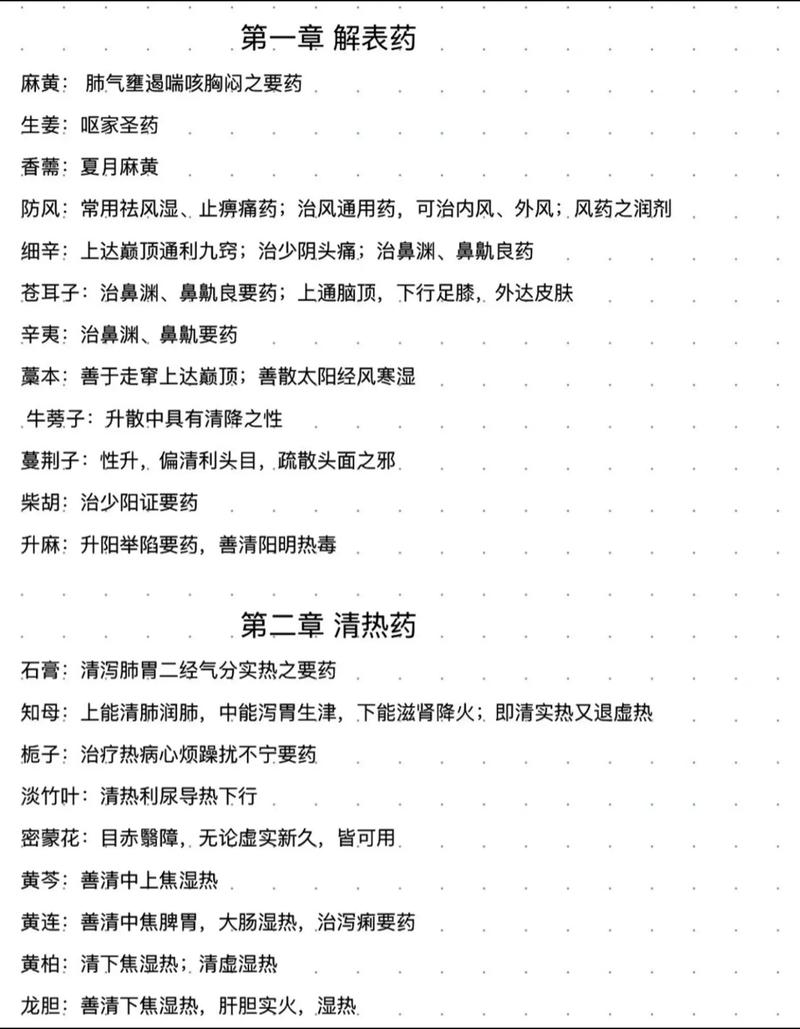 第一章 解表药

麻黄：肺气壅遏喘咳胸闷之要药

生姜：呕家圣药

香薷：夏月麻黄

防风：常用祛风湿、止痹痛药；治风通用药，可治内风、外风；风药之润剂

细辛：上达巅顶通利九窍；治少阴头痛；治鼻渊、鼻鼽良药

苍耳子：治鼻渊、鼻鼽良要药；上通脑顶，下行足膝，外达皮肤

辛夷：治鼻渊、鼻鼽要药

藁本：善于走窜上达巅顶；善散太阳经风寒湿

牛蒡子：升散中具有清降之性

蔓荆子：性升，偏清利头目，疏散头面之邪

柴胡：治少阳证要药

升麻：升阳举陷要药，善清阳明热毒

第二章 清热药

石膏：清泻肺胃二经气分实热之要药

知母：上能清肺润肺，中能泻胃生津，下能滋肾降火；即清实热又退虚热

栀子：治疗热病心烦躁扰不宁要药

淡竹叶：清热利尿导热下行

密蒙花：目赤翳障，无论虚实新久，皆可用

黄芩：善清中上焦湿热

黄连：善清中焦脾胃，大肠湿热，治泻痢要药

黄柏：清下焦湿热；清虚湿热

龙胆：善清下焦湿热，肝胆实火，湿热